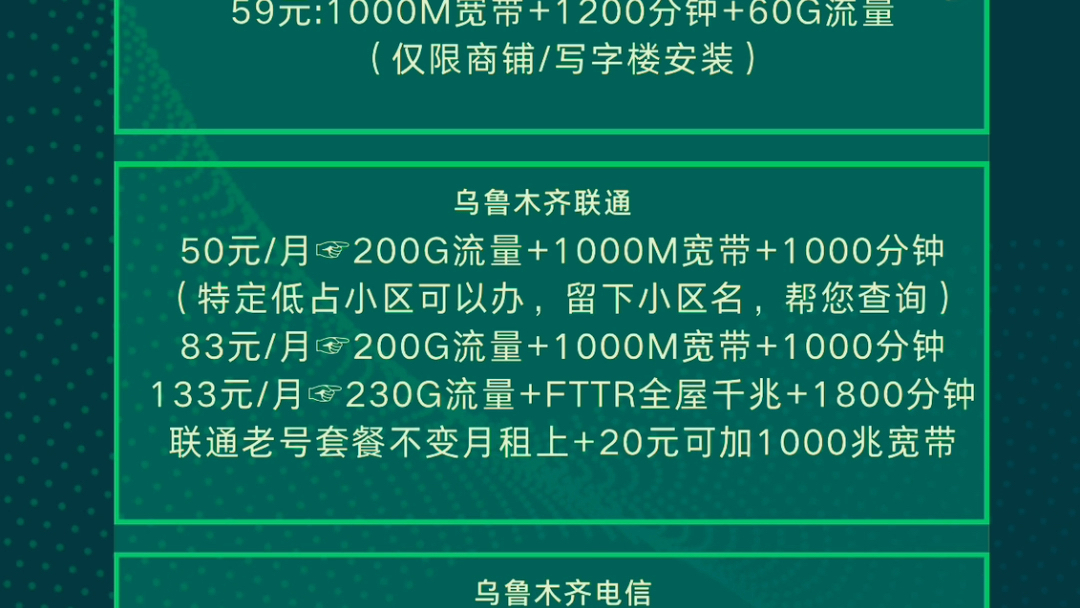 59元:1000M宽带+1200分钟+60G流量
（仅限商铺/写字楼安装）

乌鲁木齐联通
50元/月☞200G流量+1000M宽带+1000分钟
（特定低占小区可以办，留下小区名，帮您查询）
83元/月☞200G流量+1000M宽带+1000分钟
133元/月☞230G流量+FTTR全屋千兆+1800分钟
联通老号套餐不变月租上+20元可加1000兆宽带

乌鲁木齐电信